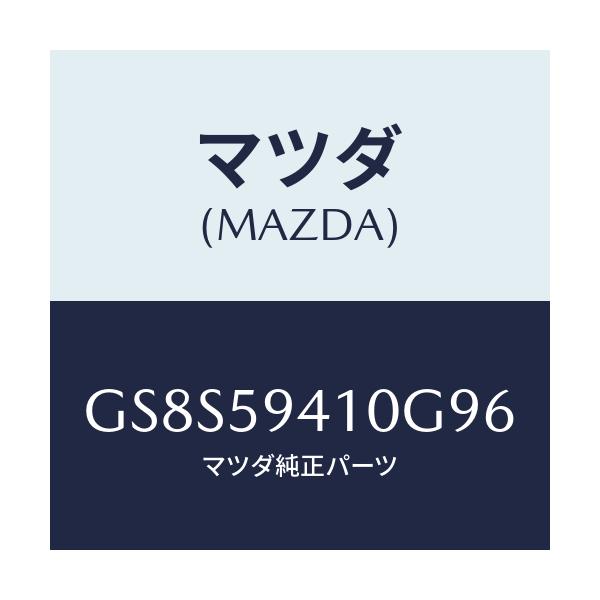 マツダ
(MAZDA)

GS8S59410G96
マツダ純正パーツ